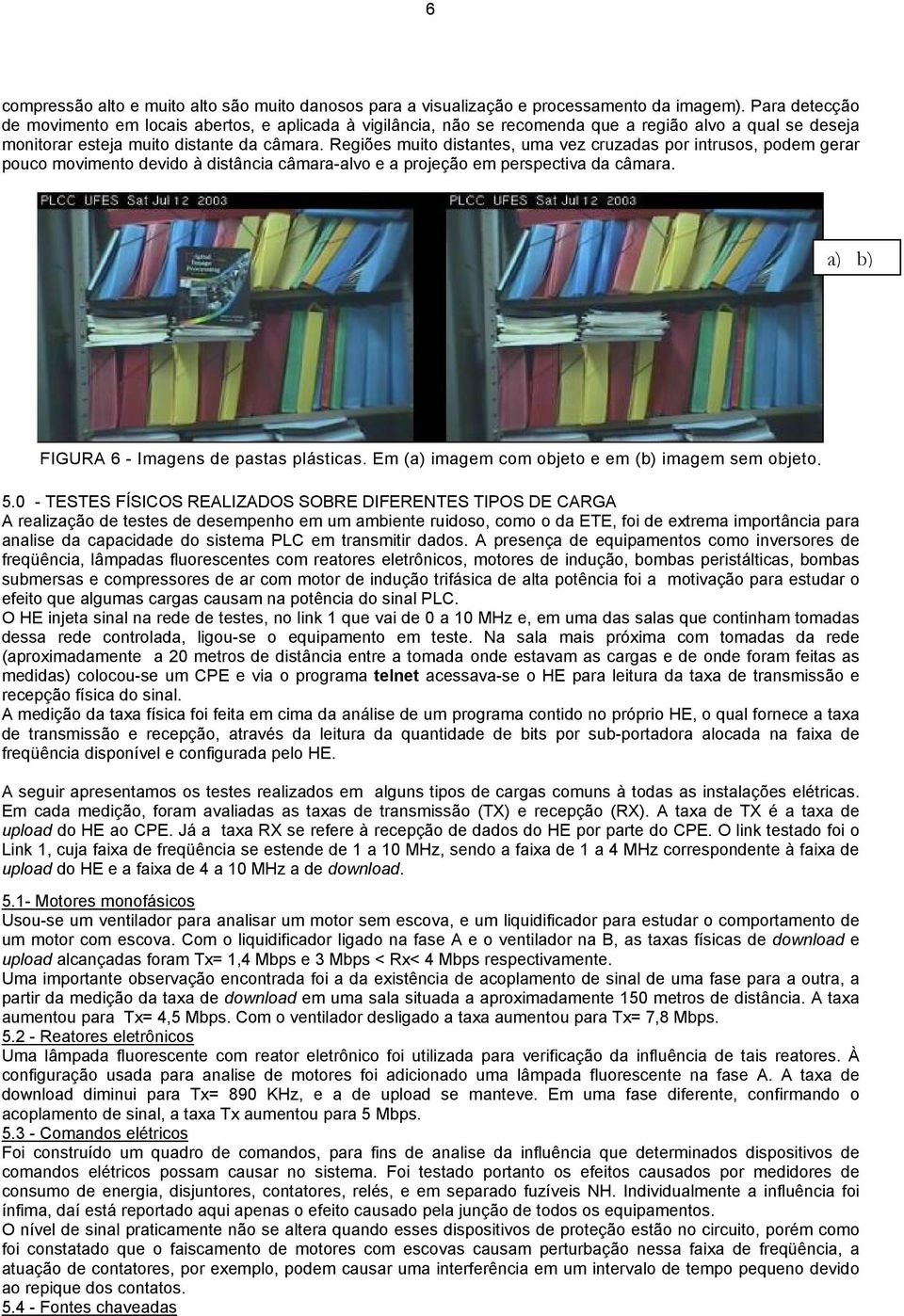 6

compressão alto e muito alto são muito danosos para a visualização e processamento da imagem). Para detecção de movimento em locais abertos, e aplicada à vigilância, não se recomenda que a região alvo a qual se deseja monitorar esteja muito distante da câmara. Regiões muito distantes, uma vez cruzadas por intrusos, podem gerar pouco movimento devido à distância câmara-alvo e a projeção em perspectiva da câmara.

PLCC UFES Sat Jul 12 2003

PLCC UFES Sat Jul 12 2003

a) b)

FIGURA 6 - Imagens de pastas plásticas. Em (a) imagem com objeto e em (b) imagem sem objeto.

5.0 - TESTES FÍSICOS REALIZADOS SOBRE DIFERENTES TIPOS DE CARGA
A realização de testes de desempenho em um ambiente ruidoso, como o da ETE, foi de extrema importância para analise da capacidade do sistema PLC em transmitir dados. A presença de equipamentos como inversores de freqüência, lâmpadas fluorescentes com reatores eletrônicos, motores de indução, bombas peristálticas, bombas submersas e compressores de ar com motor de indução trifásica de alta potência foi a motivação para estudar o efeito que algumas cargas causam na potência do sinal PLC.
O HE injeta sinal na rede de testes, no link 1 que vai de 0 a 10 MHz e, em uma das salas que continham tomadas dessa rede controlada, ligou-se o equipamento em teste. Na sala mais próxima com tomadas da rede (aproximadamente a 20 metros de distância entre a tomada onde estavam as cargas e de onde foram feitas as medidas) colocou-se um CPE e via o programa telnet acessava-se o HE para leitura da taxa de transmissão e recepção física do sinal.
A medição da taxa física foi feita em cima da análise de um programa contido no próprio HE, o qual fornece a taxa de transmissão e recepção, através da leitura da quantidade de bits por sub-portadora alocada na faixa de freqüência disponível e configurada pelo HE.

A seguir apresentamos os testes realizados em alguns tipos de cargas comuns à todas as instalações elétricas. Em cada medição, foram avaliadas as taxas de transmissão (TX) e recepção (RX). A taxa de TX é a taxa de upload do HE ao CPE. Já a taxa RX se refere à recepção de dados do HE por parte do CPE. O link testado foi o Link 1, cuja faixa de freqüência se estende de 1 a 10 MHz, sendo a faixa de 1 a 4 MHz correspondente à faixa de upload do HE e a faixa de 4 a 10 MHz a de download.

5.1- Motores monofásicos
Usou-se um ventilador para analisar um motor sem escova, e um liquidificador para estudar o comportamento de um motor com escova. Com o liquidificador ligado na fase A e o ventilador na B, as taxas físicas de download e upload alcançadas foram Tx= 1,4 Mbps e 3 Mbps < Rx< 4 Mbps respectivamente.
Uma importante observação encontrada foi a da existência de acoplamento de sinal de uma fase para a outra, a partir da medição da taxa de download em uma sala situada a aproximadamente 150 metros de distância. A taxa aumentou para Tx= 4,5 Mbps. Com o ventilador desligado a taxa aumentou para Tx= 7,8 Mbps.
5.2 - Reatores eletrônicos
Uma lâmpada fluorescente com reator eletrônico foi utilizada para verificação da influência de tais reatores. À configuração usada para analise de motores foi adicionado uma lâmpada fluorescente na fase A. A taxa de download diminui para Tx= 890 KHz, e a de upload se manteve. Em uma fase diferente, confirmando o acoplamento de sinal, a taxa Tx aumentou para 5 Mbps.
5.3 - Comandos elétricos
Foi construído um quadro de comandos, para fins de analise da influência que determinados dispositivos de comandos elétricos possam causar no sistema. Foi testado portanto os efeitos causados por medidores de consumo de energia, disjuntores, contatores, relés, e em separado fuzíveis NH. Individualmente a influência foi ínfima, daí está reportado aqui apenas o efeito causado pela junção de todos os equipamentos.
O nível de sinal praticamente não se altera quando esses dispositivos de proteção estão no circuito, porém como foi constatado que o faiscamento de motores com escovas causam perturbação nessa faixa de freqüência, a atuação de contatores, por exemplo, podem causar uma interferência em um intervalo de tempo pequeno devido ao repique dos contatos.
5.4 - Fontes chaveadas